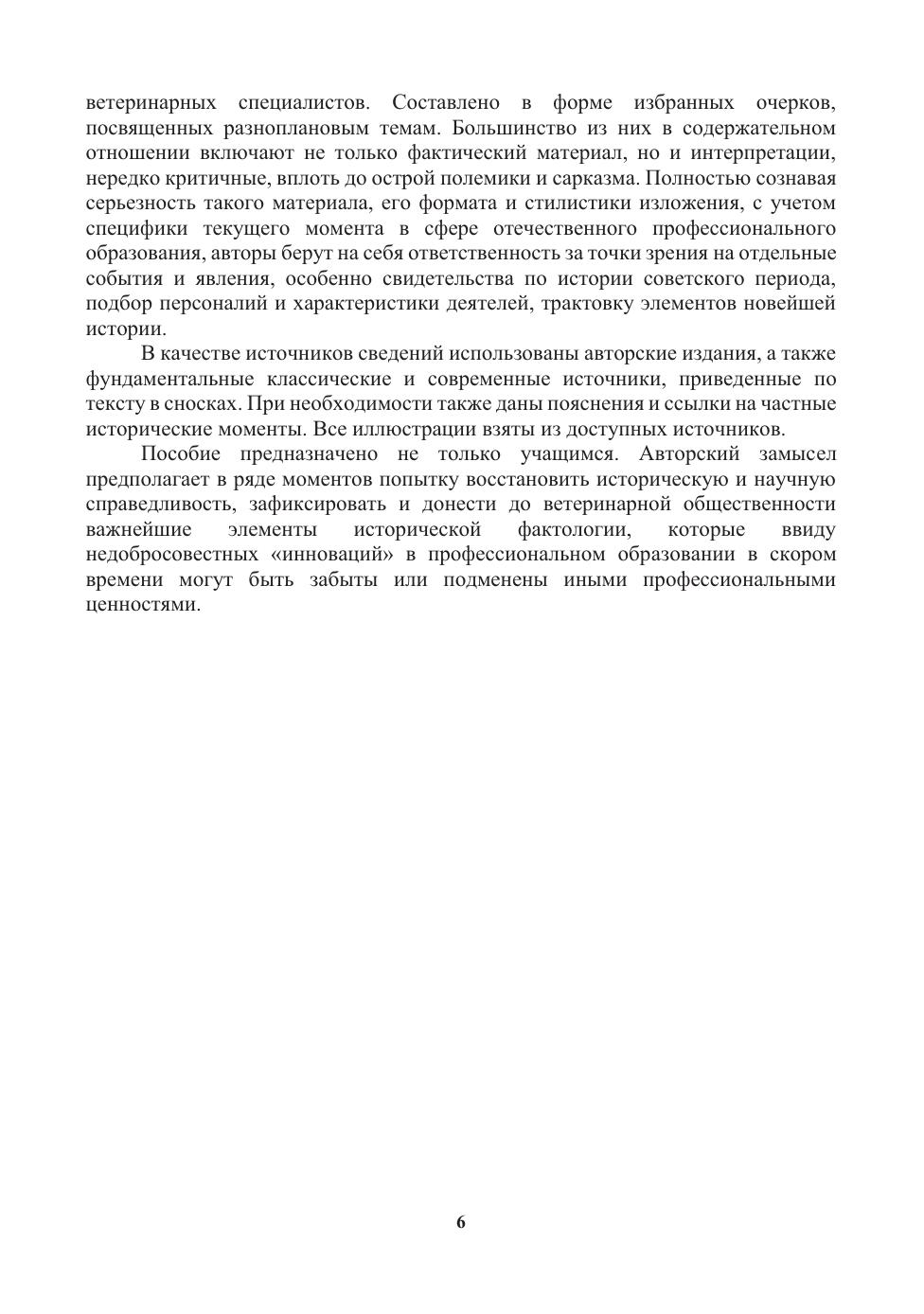 ветеринарных специалистов. Составлено в форме избранных очерков, посвященных разноплановым темам. Большинство из них в содержательном отношении включают не только фактический материал, но и интерпретации, нередко критичные, вплоть до острой полемики и сарказма. Полностью сознавая серьезность такого материала, его формата и стилистики изложения, с учетом специфики текущего момента в сфере отечественного профессионального образования, авторы берут на себя ответственность за точки зрения на отдельные события и явления, особенно свидетельства по истории советского периода, подбор персоналий и характеристики деятелей, трактовку элементов новейшей истории.

В качестве источников сведений использованы авторские издания, а также фундаментальные классические и современные источники, приведенные по тексту в сносках. При необходимости также даны пояснения и ссылки на частные исторические моменты. Все иллюстрации взяты из доступных источников.

Пособие предназначено не только учащимся. Авторский замысел предполагает в ряде моментов попытку восстановить историческую и научную справедливость, зафиксировать и донести до ветеринарной общественности важнейшие элементы исторической фактологии, которые ввиду недобросовестных «инноваций» в профессиональном образовании в скором времени могут быть забыты или подменены иными профессиональными ценностями.

6